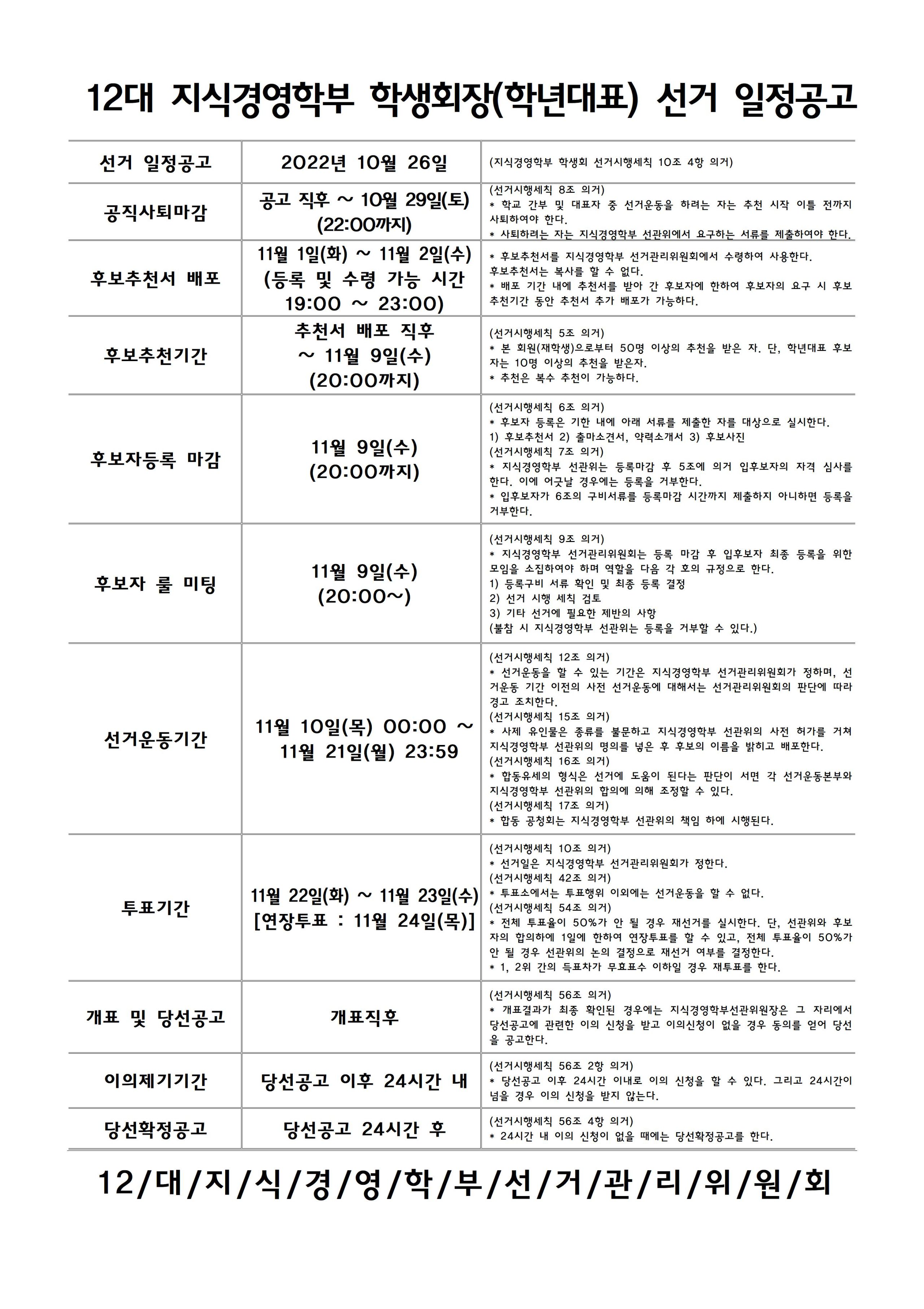 12대 지식경영학부 학생회장(학년대표) 선거 일정공고

| 선거 일정공고 | 2022년 10월 26일 | (지식경영학부 학생회 선거시행세칙 10조 4항 의거) |
|---|---|---|
| 공직사퇴마감 | 공고 직후 ~ 10월 29일(토) (22:00까지) | (선거시행세칙 8조 의거) * 학교 간부 및 대표자 중 선거운동을 하려는 자는 추천 시작 이틀 전까지 사퇴하여야 한다. * 사퇴하려는 자는 지식경영학부 선관위에서 요구하는 서류를 제출하여야 한다. |
| 후보추천서 배포 | 11월 1일(화) ~ 11월 2일(수) (등록 및 수령 가능 시간 19:00 ~ 23:00) | * 후보추천서를 지식경영학부 선거관리위원회에서 수령하여 사용한다. 후보추천서는 복사를 할 수 없다. * 배포 기간 내에 추천서를 받아 간 후보자에 한하여 후보자의 요구 시 후보 추천기간 동안 추천서 추가 배포가 가능하다. |
| 후보추천기간 | 추천서 배포 직후 ~ 11월 9일(수) (20:00까지) | (선거시행세칙 5조 의거) * 본 회원(재학생)으로부터 50명 이상의 추천을 받은 자. 단, 학년대표 후보자는 10명 이상의 추천을 받은자. * 추천은 복수 추천이 가능하다. |
| 후보자등록 마감 | 11월 9일(수) (20:00까지) | (선거시행세칙 6조 의거) * 후보자 등록은 기한 내에 아래 서류를 제출한 자를 대상으로 실시한다. 1) 후보추천서 2) 출마소견서, 약력소개서 3) 후보사진 (선거시행세칙 7조 의거) * 지식경영학부 선관위는 등록마감 후 5조에 의거 입후보자의 자격 심사를 한다. 이에 어긋날 경우에는 등록을 거부한다. * 입후보자가 6조의 구비서류를 등록마감 시간까지 제출하지 아니하면 등록을 거부한다. |
| 후보자 룰 미팅 | 11월 9일(수) (20:00~) | (선거시행세칙 9조 의거) * 지식경영학부 선거관리위원회는 등록 마감 후 입후보자 최종 등록을 위한 모임을 소집하여야 하며 역할을 다음 각 호의 규정으로 한다. 1) 등록구비 서류 확인 및 최종 등록 결정 2) 선거 시행 세칙 검토 3) 기타 선거에 필요한 제반의 사항 (불참 시 지식경영학부 선관위는 등록을 거부할 수 있다.) |
| 선거운동기간 | 11월 10일(목) 00:00 ~ 11월 21일(월) 23:59 | (선거시행세칙 12조 의거) * 선거운동을 할 수 있는 기간은 지식경영학부 선거관리위원회가 정하며, 선거운동 기간 이전의 사전 선거운동에 대해서는 선거관리위원회의 판단에 따라 경고 조치한다. (선거시행세칙 15조 의거) * 사제 유인물은 종류를 불문하고 지식경영학부 선관위의 사전 허가를 거쳐 지식경영학부 선관위의 명의를 넣은 후 후보의 이름을 밝히고 배포한다. (선거시행세칙 16조 의거) * 합동유세의 형식은 선거에 도움이 된다는 판단이 서면 각 선거운동본부와 지식경영학부 선관위의 합의에 의해 조정할 수 있다. (선거시행세칙 17조 의거) * 합동 공청회는 지식경영학부 선관위의 책임 하에 시행된다. |
| 투표기간 | 11월 22일(화) ~ 11월 23일(수) [연장투표 : 11월 24일(목)] | (선거시행세칙 10조 의거) * 선거일은 지식경영학부 선거관리위원회가 정한다. (선거시행세칙 42조 의거) * 투표소에서는 투표행위 이외에는 선거운동을 할 수 없다. (선거시행세칙 54조 의거) * 전체 투표율이 50%가 안 될 경우 재선거를 실시한다. 단, 선관위와 후보자의 합의하에 1일에 한하여 연장투표를 할 수 있고, 전체 투표율이 50%가 안 될 경우 선관위의 논의 결정으로 재선거 여부를 결정한다. * 1, 2위 간의 득표차가 무효표수 이하일 경우 재투표를 한다. |
| 개표 및 당선공고 | 개표직후 | (선거시행세칙 56조 의거) * 개표결과가 최종 확인된 경우에는 지식경영학부선관위원장은 그 자리에서 당선공고에 관련한 이의 신청을 받고 이의신청이 없을 경우 동의를 얻어 당선을 공고한다. |
| 이의제기기간 | 당선공고 이후 24시간 내 | (선거시행세칙 56조 2항 의거) * 당선공고 이후 24시간 이내로 이의 신청을 할 수 있다. 그리고 24시간이 넘을 경우 이의 신청을 받지 않는다. |
| 당선확정공고 | 당선공고 24시간 후 | (선거시행세칙 56조 4항 의거) * 24시간 내 이의 신청이 없을 때에는 당선확정공고를 한다. |

12/대/지/식/경/영/학/부/선/거/관/리/위/원/회